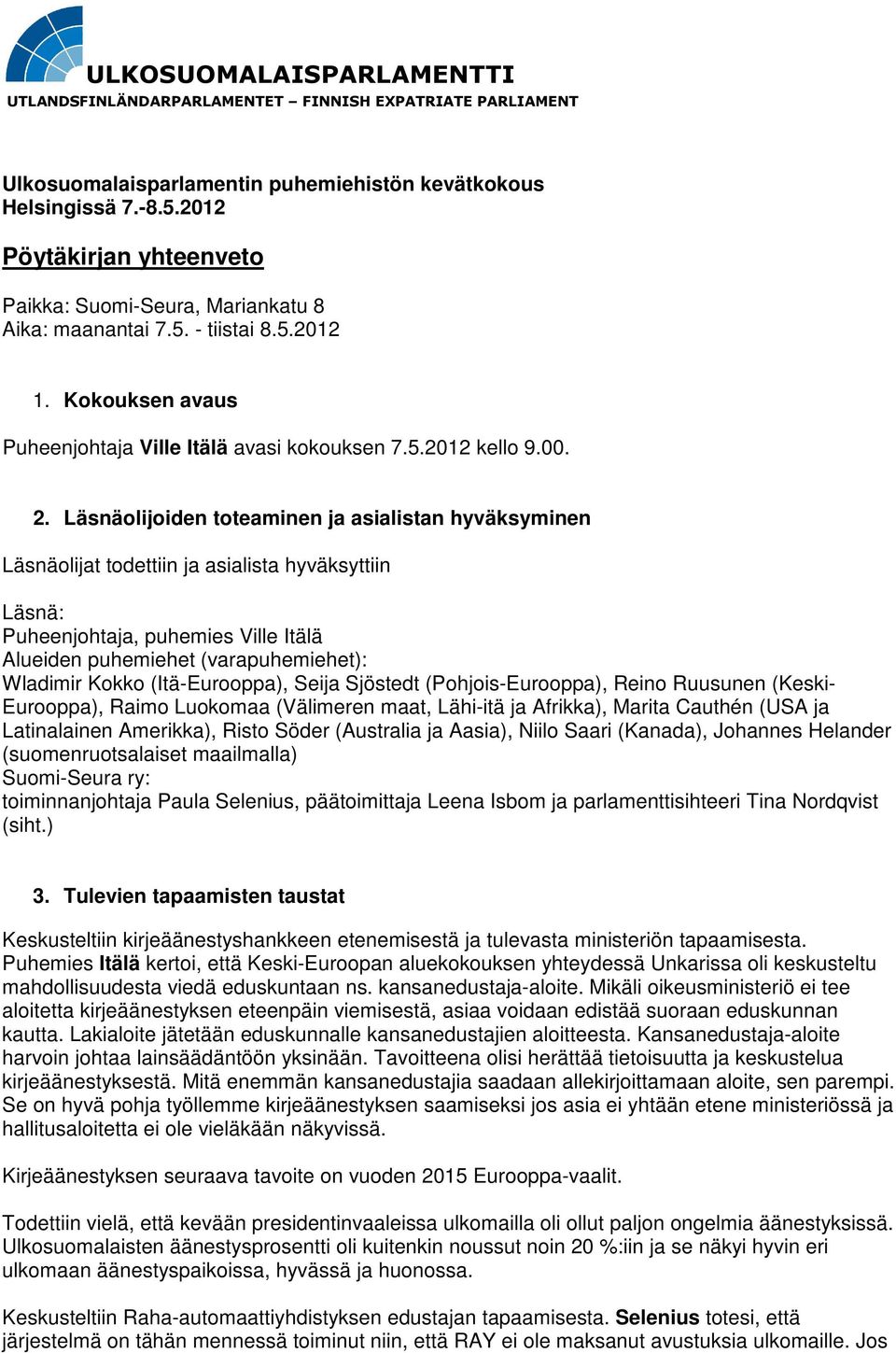 ULKOSUOMALAISPARLAMENTTI
UTLANDSFINLÄNDARPARLAMENTET – FINNISH EXPATRIATE PARLIAMENT

Ulkosuomalaisparlamentin puhemiehistön kevätkokous
Helsingissä 7.-8.5.2012

Pöytäkirjan yhteenveto

Paikka: Suomi-Seura, Mariankatu 8
Aika: maanantai 7.5. - tiistai 8.5.2012

1. Kokouksen avaus

Puheenjohtaja Ville Itälä avasi kokouksen 7.5.2012 kello 9.00.

2. Läsnäolijoiden toteaminen ja asialistan hyväksyminen

Läsnäolijat todettiin ja asialista hyväksyttiin

Läsnä:
Puheenjohtaja, puhemies Ville Itälä
Alueiden puhemiehet (varapuhemiehet):
Wladimir Kokko (Itä-Eurooppa), Seija Sjöstedt (Pohjois-Eurooppa), Reino Ruusunen (Keski-Eurooppa), Raimo Luokomaa (Välimeren maat, Lähi-itä ja Afrikka), Marita Cauthén (USA ja Latinalainen Amerikka), Risto Söder (Australia ja Aasia), Niilo Saari (Kanada), Johannes Helander (suomenruotsalaiset maailmalla)
Suomi-Seura ry:
toiminnanjohtaja Paula Selenius, päätoimittaja Leena Isbom ja parlamenttisihteeri Tina Nordqvist (siht.)

3. Tulevien tapaamisten taustat

Keskusteltiin kirjeäänestyshankkeen etenemisestä ja tulevasta ministeriön tapaamisesta. Puhemies Itälä kertoi, että Keski-Euroopan aluekokouksen yhteydessä Unkarissa oli keskusteltu mahdollisuudesta viedä eduskuntaan ns. kansanedustaja-aloite. Mikäli oikeusministeriö ei tee aloitetta kirjeäänestyksen eteenpäin viemisestä, asiaa voidaan edistää suoraan eduskunnan kautta. Lakialoite jätetään eduskunnalle kansanedustajien aloitteesta. Kansanedustaja-aloite harvoin johtaa lainsäädäntöön yksinään. Tavoitteena olisi herättää tietoisuutta ja keskustelua kirjeäänestyksestä. Mitä enemmän kansanedustajia saadaan allekirjoittamaan aloite, sen parempi. Se on hyvä pohja työllemme kirjeäänestyksen saamiseksi jos asia ei yhtään etene ministeriössä ja hallitusaloitetta ei ole vieläkään näkyvissä.

Kirjeäänestyksen seuraava tavoite on vuoden 2015 Eurooppa-vaalit.

Todettiin vielä, että kevään presidentinvaaleissa ulkomailla oli ollut paljon ongelmia äänestyksissä. Ulkosuomalaisten äänestysprosentti oli kuitenkin noussut noin 20 %:iin ja se näkyi hyvin eri ulkomaan äänestyspaikoissa, hyvässä ja huonossa.

Keskusteltiin Raha-automaattiyhdistyksen edustajan tapaamisesta. Selenius totesi, että järjestelmä on tähän mennessä toiminut niin, että RAY ei ole maksanut avustuksia ulkomaille. Jos